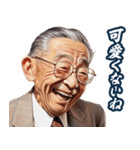 可愛くないね